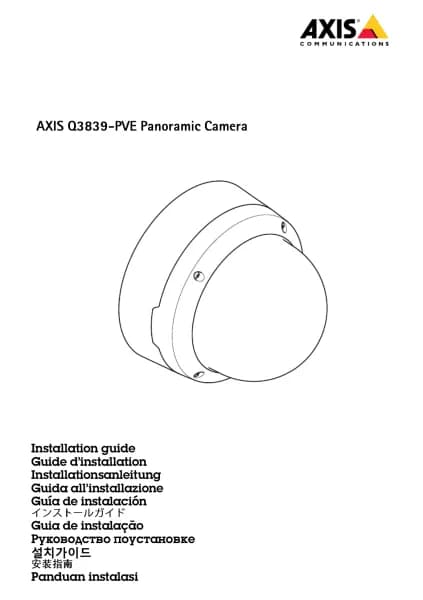 AXIS
COMMUNICATIONS

AXIS Q3839-PVE Panoramic Camera

Installation guide
Guide d'installation
Installationsanleitung
Guida all'installazione
Guía de instalación
インストールガイド
Guia de instalação
Руководство поустановке
설치가이드
安装指南
Panduan instalasi